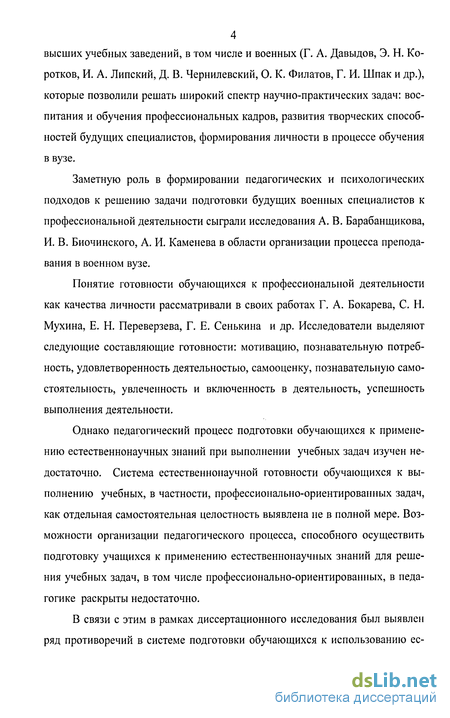 4

высших учебных заведений, в том числе и военных (Г. А. Давыдов, Э. Н. Коротков, И. А. Липский, Д. В. Чернилевский, О. К. Филатов, Г. И. Шпак и др.), которые позволили решать широкий спектр научно-практических задач: воспитания и обучения профессиональных кадров, развития творческих способностей будущих специалистов, формирования личности в процессе обучения в вузе.

Заметную роль в формировании педагогических и психологических подходов к решению задачи подготовки будущих военных специалистов к профессиональной деятельности сыграли исследования А. В. Барабанщикова, И. В. Биочинского, А. И. Каменева в области организации процесса преподавания в военном вузе.

Понятие готовности обучающихся к профессиональной деятельности как качества личности рассматривали в своих работах Г. А. Бокарева, С. Н. Мухина, Е. Н. Переверзева, Г. Е. Сенькина и др. Исследователи выделяют следующие составляющие готовности: мотивацию, познавательную потребность, удовлетворенность деятельностью, самооценку, познавательную самостоятельность, увлеченность и включенность в деятельность, успешность выполнения деятельности.

Однако педагогический процесс подготовки обучающихся к применению естественнонаучных знаний при выполнении учебных задач изучен недостаточно. Система естественнонаучной готовности обучающихся к выполнению учебных, в частности, профессионально-ориентированных задач, как отдельная самостоятельная целостность выявлена не в полной мере. Возможности организации педагогического процесса, способного осуществить подготовку учащихся к применению естественнонаучных знаний для решения учебных задач, в том числе профессионально-ориентированных, в педагогике раскрыты недостаточно.

В связи с этим в рамках диссертационного исследования был выявлен ряд противоречий в системе подготовки обучающихся к использованию ес-

dsLib.net
библиотека диссертаций